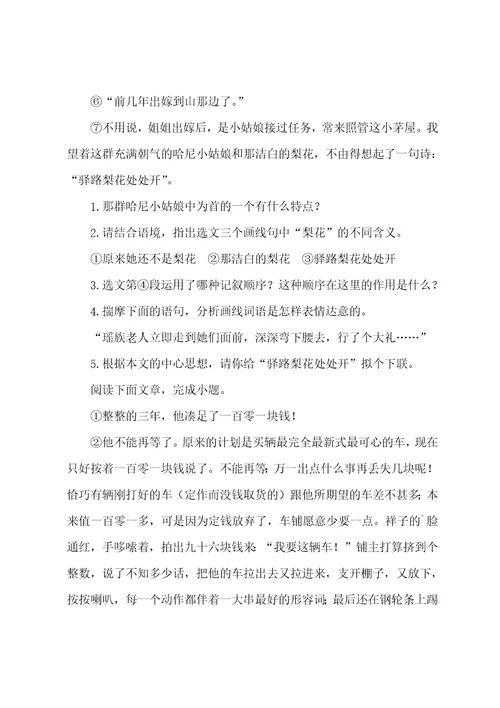 ⑥“前几年出嫁到山那边了。”

⑦不用说，姐姐出嫁后，是小姑娘接过任务，常来照管这小茅屋。我望着这群充满朝气的哈尼小姑娘和那洁白的梨花，不由得想起了一句诗：“驿路梨花处处开”。

1. 那群哈尼小姑娘中为首的一个有什么特点？

2. 请结合语境，指出选文三个画线句中“梨花”的不同含义。

①原来她还不是梨花　②那洁白的梨花　③驿路梨花处处开

3. 选文第④段运用了哪种记叙顺序？这种顺序在这里的作用是什么？

4. 揣摩下面的语句，分析画线词语是怎样表情达意的。

“瑶族老人立即走到她们面前，深深弯下腰去，行了个大礼……”

5. 根据本文的中心思想，请你给“驿路梨花处处开”拟个下联。

阅读下面文章，完成小题。

①整整的三年，他凑足了一百零一块钱！

②他不能再等了。原来的计划是买辆最完全最新式最可心的车，现在只好按着一百零一块钱说了。不能再等；万一出点什么事再丢失几块呢！恰巧有辆刚打好的车（定作而没钱取货的）跟他所期望的车差不甚多；本来值一百零一多，可是因为定钱放弃了，车铺愿意少要一点。祥子的`脸通红，手哆嗦着，拍出九十六块钱来：“我要这辆车！”铺主打算挤到个整数，说了不知多少话，把他的车拉出去又拉进来，支开棚子，又放下，按按喇叭，每一个动作都伴着一大串最好的形容词；最后还在钢轮条上踢